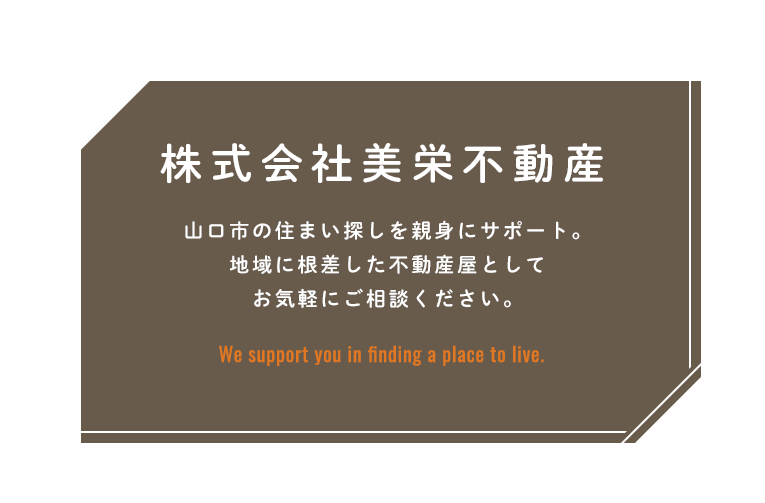 株式会社美栄不動産

山口市の住まい探しを親身にサポート。
地域に根差した不動産屋として
お気軽にご相談ください。

We support you in finding a place to live.